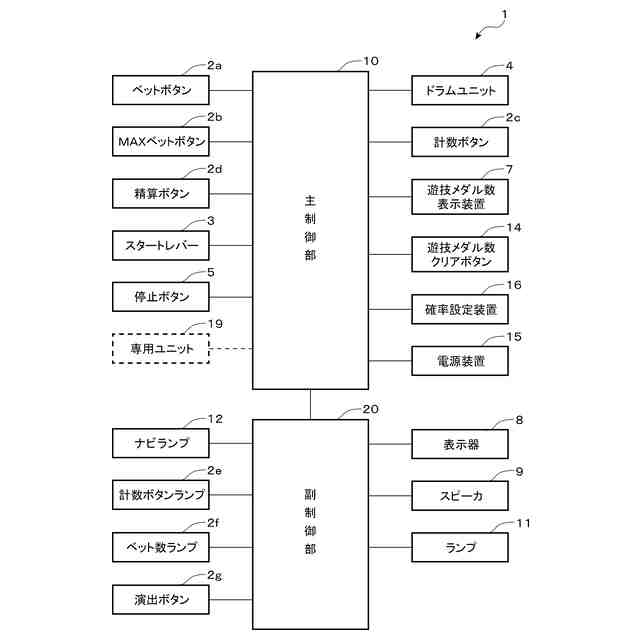 1

2a
ベットボタン

2b
MAXベットボタン

2d
精算ボタン

3
スタートレバー

5
停止ボタン

19
専用ユニット

10
主制御部

4
ドラムユニット

2c
計数ボタン

7
遊技メダル数表示装置

14
遊技メダル数クリアボタン

16
確率設定装置

15
電源装置

12
ナビランプ

2e
計数ボタンランプ

2f
ベット数ランプ

2g
演出ボタン

20
副制御部

8
表示器

9
スピーカ

11
ランプ